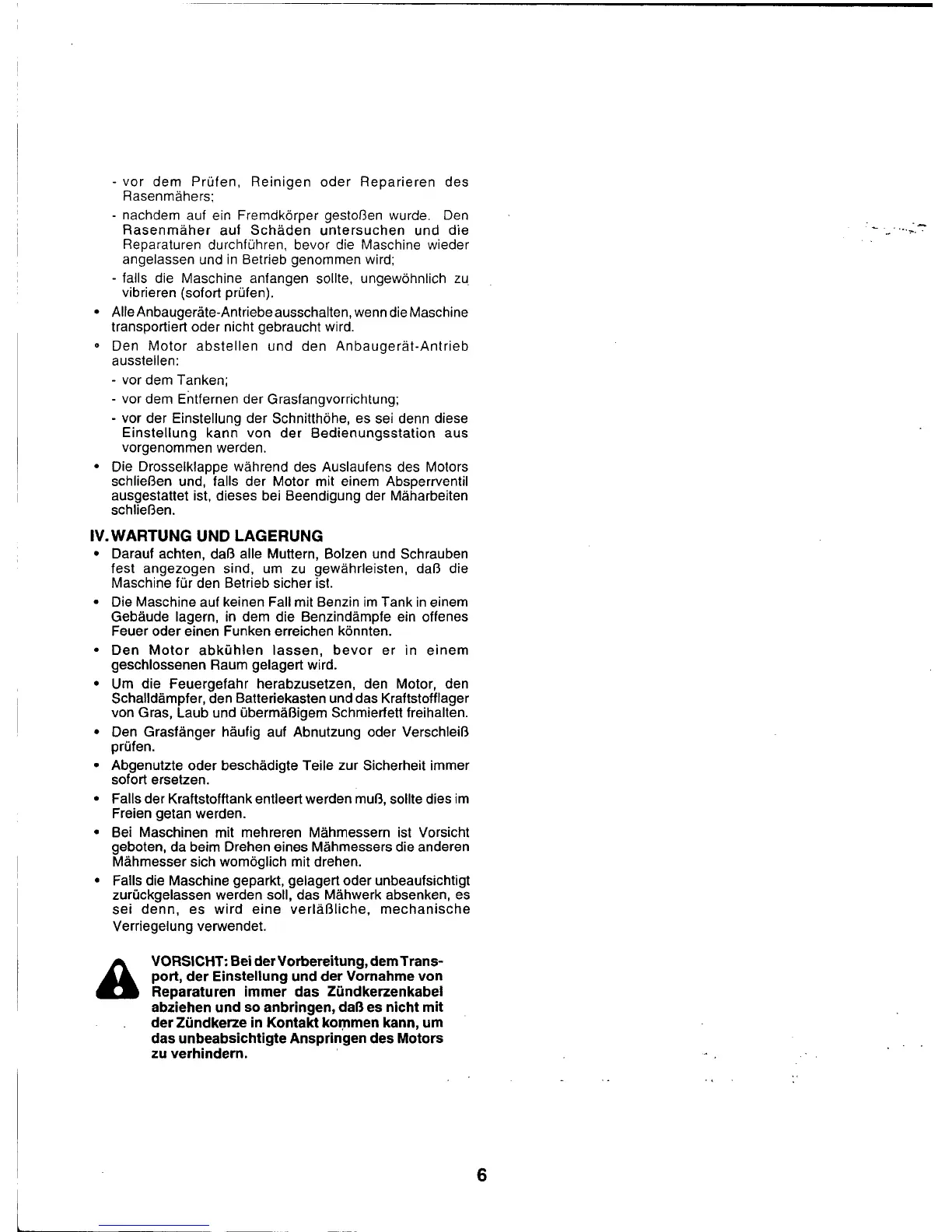 - vor dem Prüfen, Reinigen oder Reparieren des Rasenmähers;

- nachdem auf ein Fremdkörper gestoßen wurde. Den Rasenmäher auf Schäden untersuchen und die Reparaturen durchführen, bevor die Maschine wieder angelassen und in Betrieb genommen wird;

- falls die Maschine anfangen sollte, ungewöhnlich zu vibrieren (sofort prüfen).

• Alle Anbaugeräte-Antriebe ausschalten, wenn die Maschine transportiert oder nicht gebraucht wird.

• Den Motor abstellen und den Anbaugerät-Antrieb ausstellen:

- vor dem Tanken;

- vor dem Entfernen der Grasfangvorrichtung;

- vor der Einstellung der Schnitthöhe, es sei denn diese Einstellung kann von der Bedienungsstation aus vorgenommen werden.

• Die Drosselklappe während des Auslaufens des Motors schließen und, falls der Motor mit einem Absperrventil ausgestattet ist, dieses bei Beendigung der Mäharbeiten schließen.

IV. WARTUNG UND LAGERUNG

• Darauf achten, daß alle Muttern, Bolzen und Schrauben fest angezogen sind, um zu gewährleisten, daß die Maschine für den Betrieb sicher ist.

• Die Maschine auf keinen Fall mit Benzin im Tank in einem Gebäude lagern, in dem die Benzindämpfe ein offenes Feuer oder einen Funken erreichen könnten.

• Den Motor abkühlen lassen, bevor er in einem geschlossenen Raum gelagert wird.

• Um die Feuergefahr herabzusetzen, den Motor, den Schalldämpfer, den Batteriekasten und das Kraftstofflager von Gras, Laub und übermäßigem Schmierfett freihalten.

• Den Grasfänger häufig auf Abnutzung oder Verschleiß prüfen.

• Abgenutzte oder beschädigte Teile zur Sicherheit immer sofort ersetzen.

• Falls der Kraftstofftank entleert werden muß, sollte dies im Freien getan werden.

• Bei Maschinen mit mehreren Mähmessern ist Vorsicht geboten, da beim Drehen eines Mähmessers die anderen Mähmesser sich womöglich mit drehen.

• Falls die Maschine geparkt, gelagert oder unbeaufsichtigt zurückgelassen werden soll, das Mähwerk absenken, es sei denn, es wird eine verläßliche, mechanische Verriegelung verwendet.

VORSICHT: Bei der Vorbereitung, dem Transport, der Einstellung und der Vornahme von Reparaturen immer das Zündkerzenkabel abziehen und so anbringen, daß es nicht mit der Zündkerze in Kontakt kommen kann, um das unbeabsichtigte Anspringen des Motors zu verhindern.

6